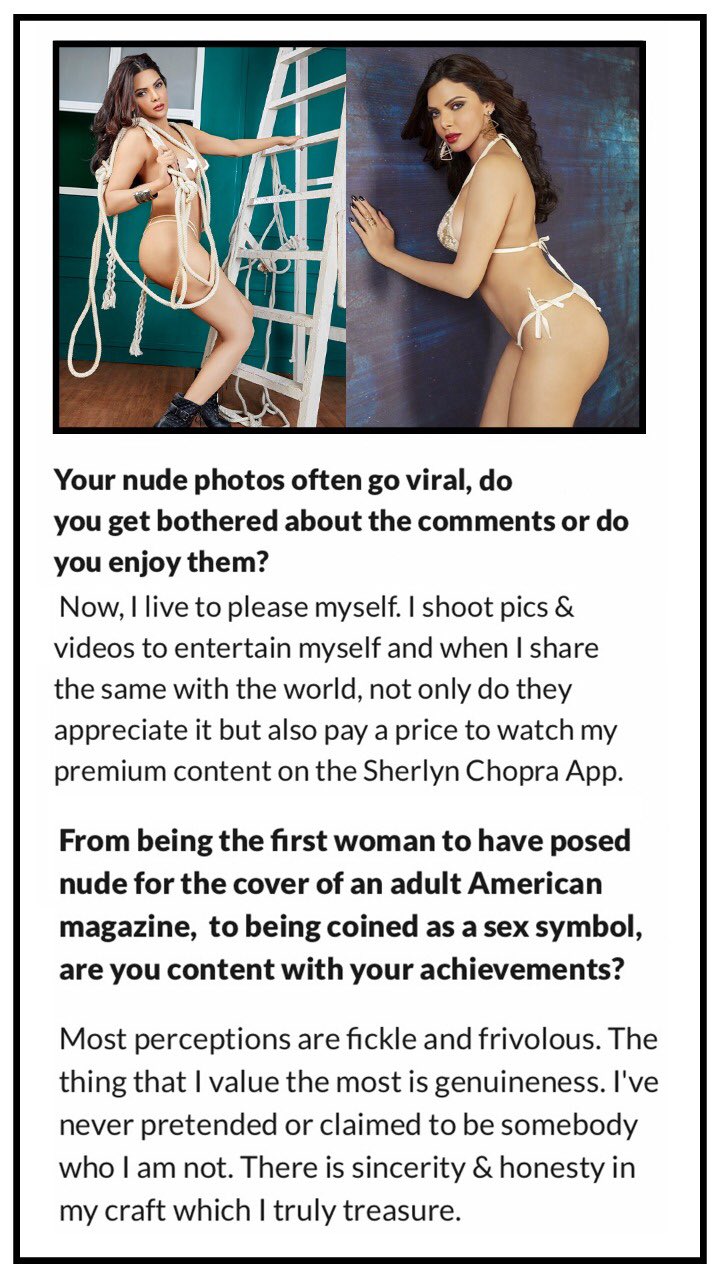 Your nude photos often go viral, do you get bothered about the comments or do you enjoy them?

Now, I live to please myself. I shoot pics & videos to entertain myself and when I share the same with the world, not only do they appreciate it but also pay a price to watch my premium content on the Sherlyn Chopra App.

From being the first woman to have posed nude for the cover of an adult American magazine, to being coined as a sex symbol, are you content with your achievements?

Most perceptions are fickle and frivolous. The thing that I value the most is genuineness. I've never pretended or claimed to be somebody who I am not. There is sincerity & honesty in my craft which I truly treasure.